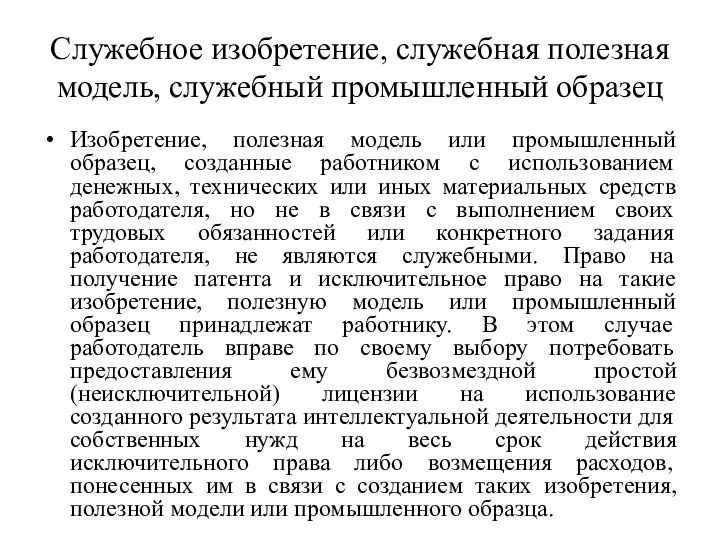 Служебное изобретение, служебная полезная модель, служебный промышленный образец

• Изобретение, полезная модель или промышленный образец, созданные работником с использованием денежных, технических или иных материальных средств работодателя, но не в связи с выполнением своих трудовых обязанностей или конкретного задания работодателя, не являются служебными. Право на получение патента и исключительное право на такие изобретение, полезную модель или промышленный образец принадлежат работнику. В этом случае работодатель вправе по своему выбору потребовать предоставления ему безвозмездной простой (неисключительной) лицензии на использование созданного результата интеллектуальной деятельности для собственных нужд на весь срок действия исключительного права либо возмещения расходов, понесенных им в связи с созданием таких изобретения, полезной модели или промышленного образца.